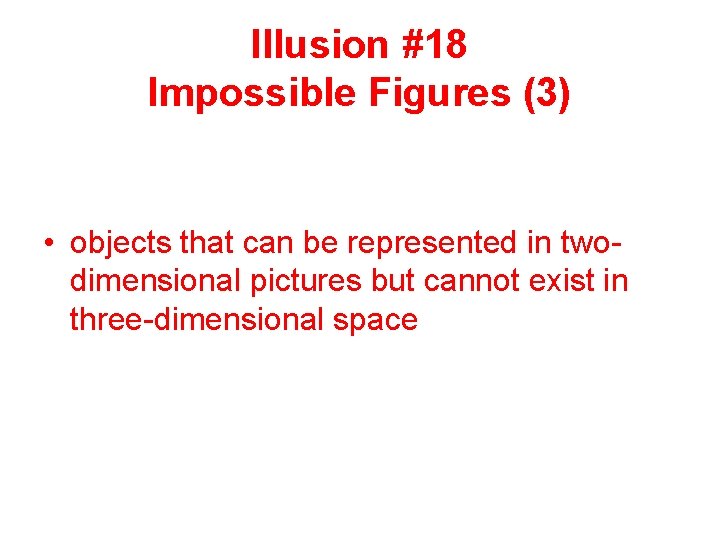 Illusion #18
Impossible Figures (3)

• objects that can be represented in two-dimensional pictures but cannot exist in three-dimensional space